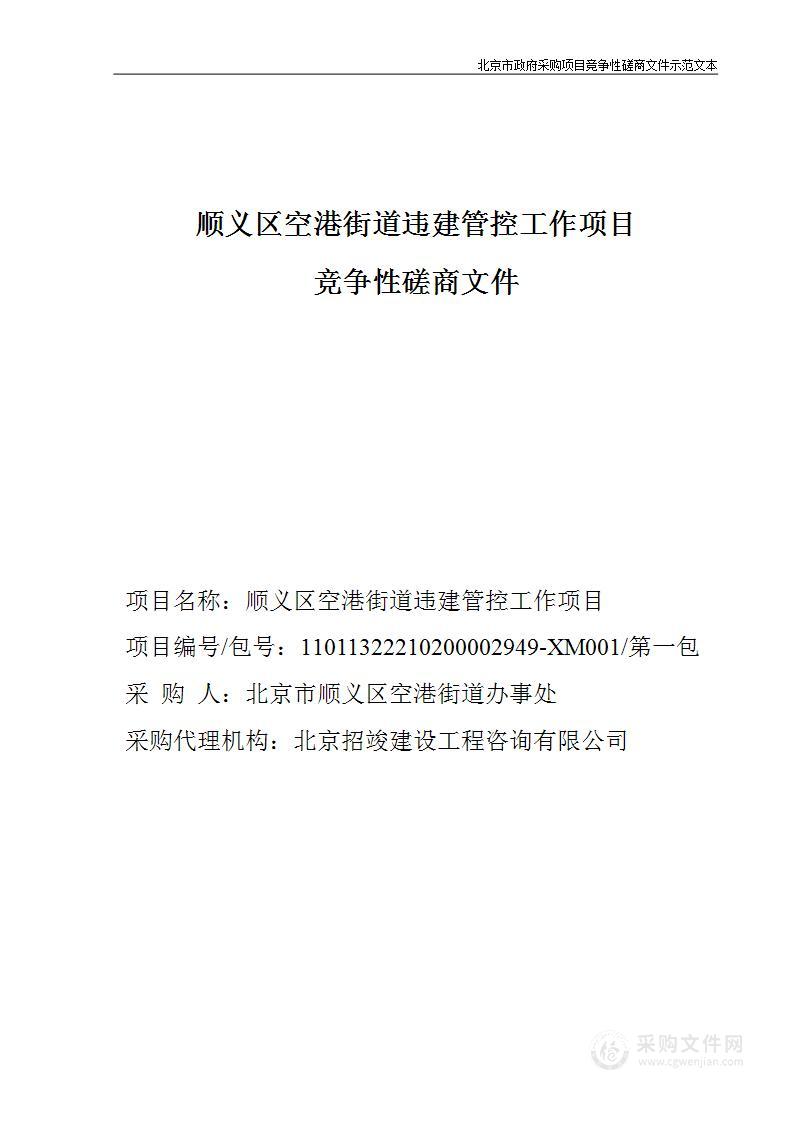 北京市政府采购项目竞争性磋商文件示范文本

顺义区空港街道违建管控工作项目
竞争性磋商文件

项目名称：顺义区空港街道违建管控工作项目
项目编号/包号：11011322210200002949-XM001/第一包
采 购 人：北京市顺义区空港街道办事处
采购代理机构：北京招竣建设工程咨询有限公司

采购文件网
www.cgwenjian.com